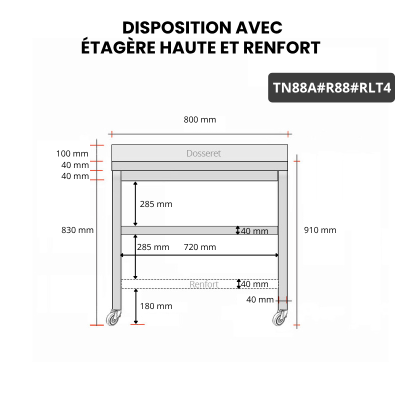 DISPOSITION AVEC
ÉTAGÈRE HAUTE ET RENFORT

TN88A#R88#RLT4

800 mm

100 mm
40 mm
40 mm

Dosseret

285 mm

830 mm

40 mm

910 mm

285 mm
720 mm

Renfort
40 mm

40 mm

180 mm